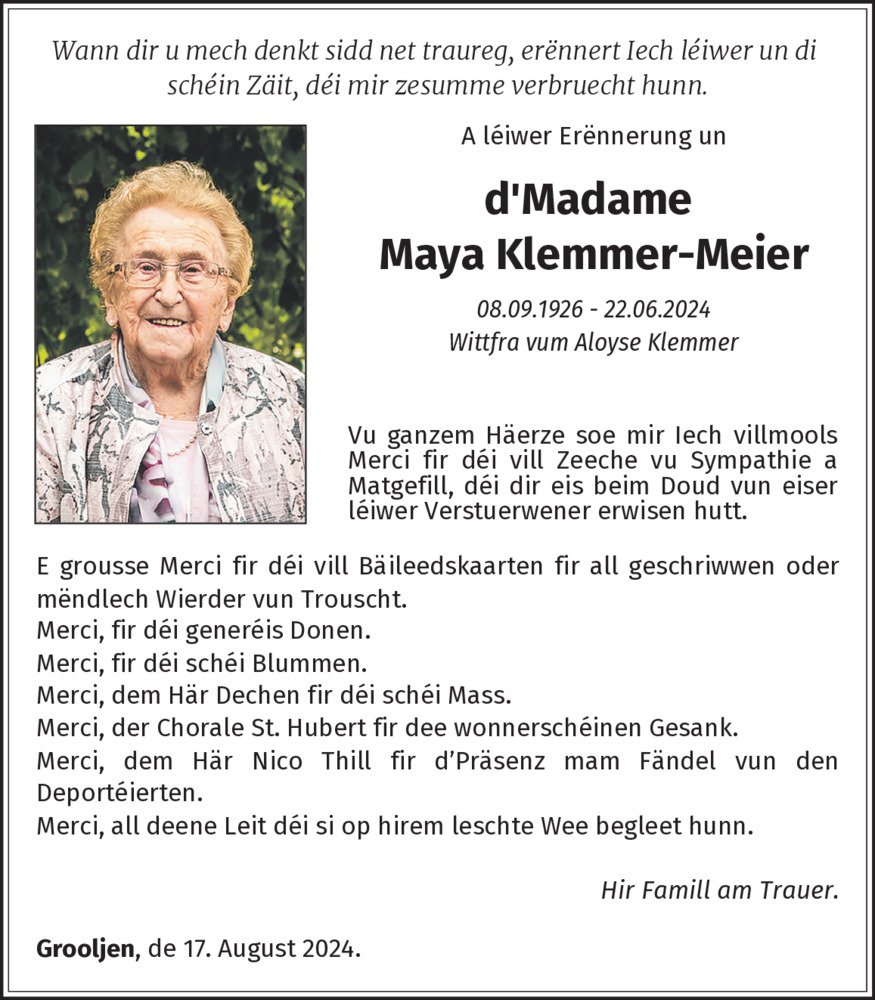 Wann dir u mech denkt sidd net traureg, erënnert Iech léiwer un di schéin Zäit, déi mir zesumme verbruecht hunn.

A léiwer Erënnerung un

d'Madame
Maya Klemmer-Meier

08.09.1926 - 22.06.2024
Wittfra vum Aloyse Klemmer

Vu ganzem Häerze soe mir Iech villmools Merci fir déi vill Zeeche vu Sympathie a Matgefill, déi dir eis beim Doud vun eiser léiwer Verstuerwener erwisen hutt.

E grousse Merci fir déi vill Bäileedskaarten fir all geschriwwen oder mëndlech Wierder vun Trouscht.
Merci, fir déi generéis Donen.
Merci, fir déi schéi Blummen.
Merci, dem Här Dechen fir déi schéi Mass.
Merci, der Chorale St. Hubert fir dee wonnerschéinen Gesank.
Merci, dem Här Nico Thill fir d'Präsenz mam Fändel vun den Deportéierten.
Merci, all deene Leit déi si op hirem leschte Wee begleet hunn.

Hir Famill am Trauer.

Grooljen, de 17. August 2024.